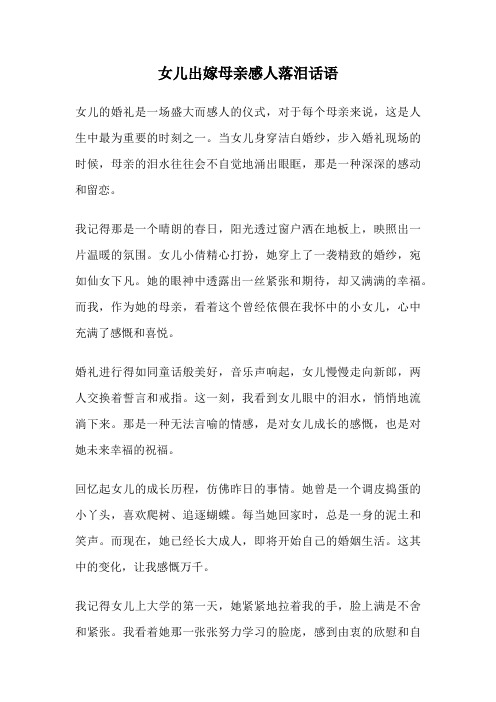 女儿出嫁母亲感人落泪话语

女儿的婚礼是一场盛大而感人的仪式，对于每个母亲来说，这是人生中最为重要的时刻之一。当女儿身穿洁白婚纱，步入婚礼现场的时候，母亲的泪水往往会不自觉地涌出眼眶，那是一种深深的感动和留恋。

我记得那是一个晴朗的春日，阳光透过窗户洒在地板上，映照出一片温暖的氛围。女儿小倩精心打扮，她穿上了一袭精致的婚纱，宛如仙女下凡。她的眼神中透露出一丝紧张和期待，却又满满的幸福。而我，作为她的母亲，看着这个曾经依偎在我怀中的小女儿，心中充满了感慨和喜悦。

婚礼进行得如同童话般美好，音乐声响起，女儿慢慢走向新郎，两人交换着誓言和戒指。这一刻，我看到女儿眼中的泪水，悄悄地流淌下来。那是一种无法言喻的情感，是对女儿成长的感慨，也是对她未来幸福的祝福。

回忆起女儿的成长历程，仿佛昨日的事情。她曾是一个调皮捣蛋的小丫头，喜欢爬树、追逐蝴蝶。每当她回家时，总是一身的泥土和笑声。而现在，她已经长大成人，即将开始自己的婚姻生活。这其中的变化，让我感慨万千。

我记得女儿上大学的第一天，她紧紧地拉着我的手，脸上满是不舍和紧张。我看着她那一张张努力学习的脸庞，感到由衷的欣慰和自